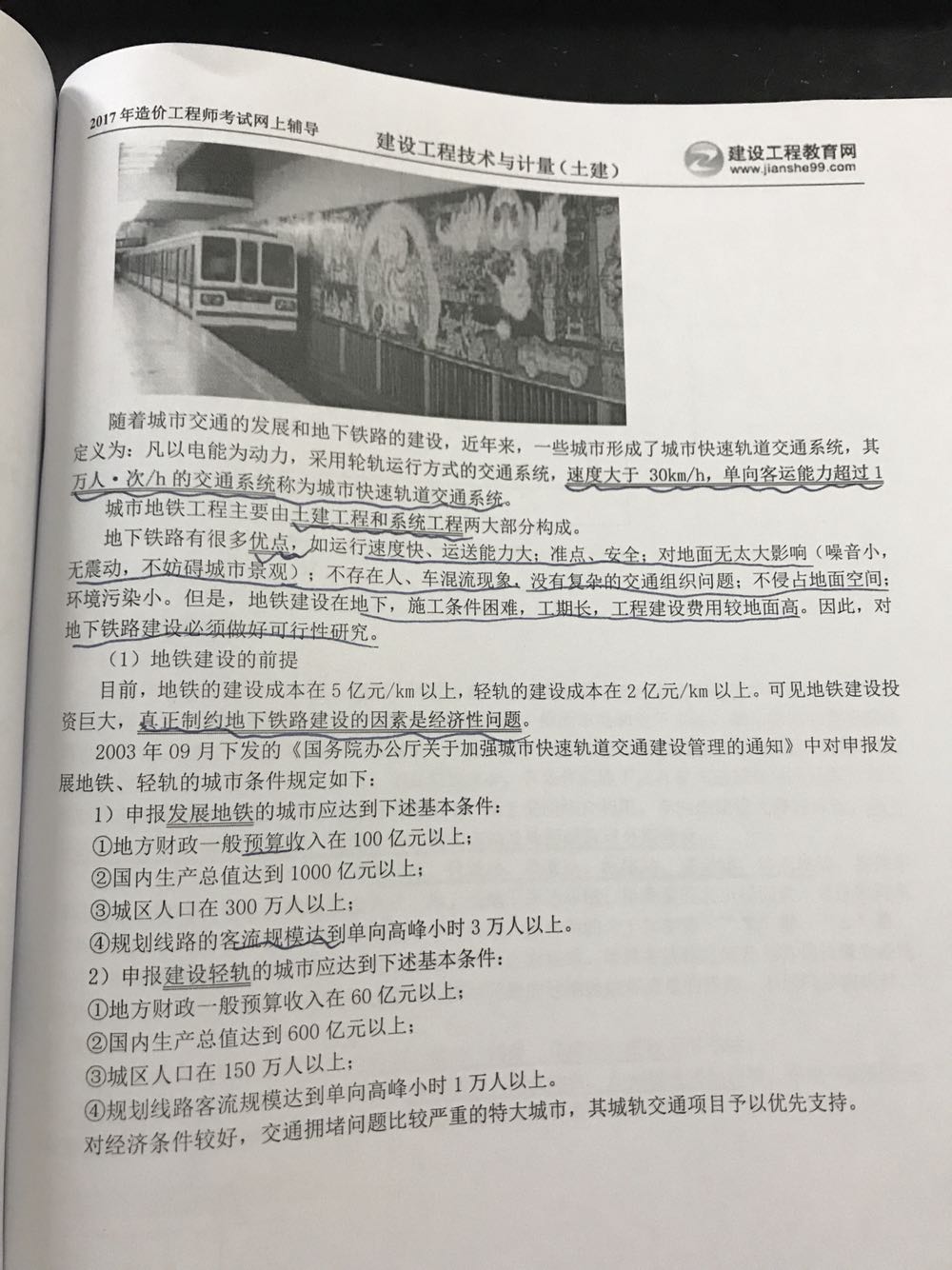 2017年造价工程师考试网上辅导

建设工程技术与计量(土建)

建设工程教育网
www.jianshe99.com

随着城市交通的发展和地下铁路的建设，近年来，一些城市形成了城市快速轨道交通系统，其定义为：凡以电能为动力，采用轮轨运行方式的交通系统，速度大于30km/h，单向客运能力超过1万人·次/h的交通系统称为城市快速轨道交通系统。

城市地铁工程主要由土建工程和系统工程两大部分构成。

地下铁路有很多优点，如运行速度快、运送能力大；准点、安全；对地面无太大影响（噪音小，无震动，不妨碍城市景观）；不存在人、车混流现象，没有复杂的交通组织问题；不侵占地面空间；环境污染小。但是，地铁建设在地下，施工条件困难，工期长，工程建设费用较地面高。因此，对地下铁路建设必须做好可行性研究。

（1）地铁建设的前提

目前，地铁的建设成本在5亿元/km以上，轻轨的建设成本在2亿元/km以上。可见地铁建设投资巨大，真正制约地下铁路建设的因素是经济性问题。

2003年09月下发的《国务院办公厅关于加强城市快速轨道交通建设管理的通知》中对申报发展地铁、轻轨的城市条件规定如下：

1）申报发展地铁的城市应达到下述基本条件：
①地方财政一般预算收入在100亿元以上；
②国内生产总值达到1000亿元以上；
③城区人口在300万人以上；
④规划线路的客流规模达到单向高峰小时3万人以上。
2）申报建设轻轨的城市应达到下述基本条件：
①地方财政一般预算收入在60亿元以上；
②国内生产总值达到600亿元以上；
③城区人口在150万人以上；
④规划线路客流规模达到单向高峰小时1万人以上。

对经济条件较好，交通拥堵问题比较严重的特大城市，其城轨交通项目予以优先支持。